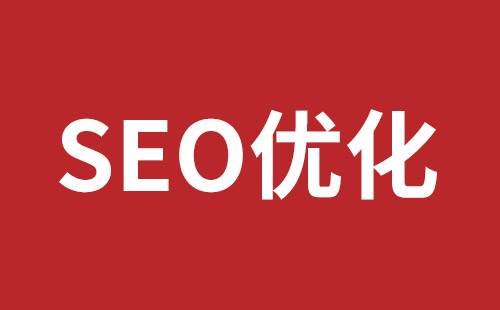 SEO优化